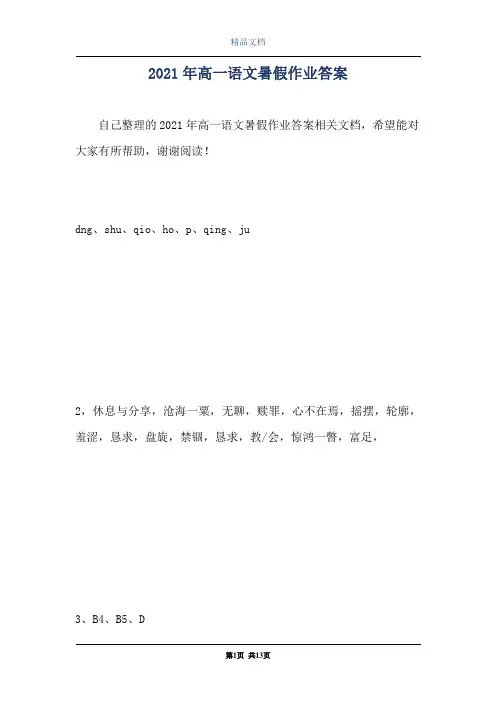 精品文档

2021年高一语文暑假作业答案

自己整理的2021年高一语文暑假作业答案相关文档，希望能对大家有所帮助，谢谢阅读！

dng、shu、qio、ho、p、qing、ju

2，休息与分享，沧海一粟，无聊，赎罪，心不在焉，摇摆，轮廓，羞涩，恳求，盘旋，禁锢，恳求，教/会，惊鸿一瞥，富足，

3、B4、B5、D

第1页 共13页